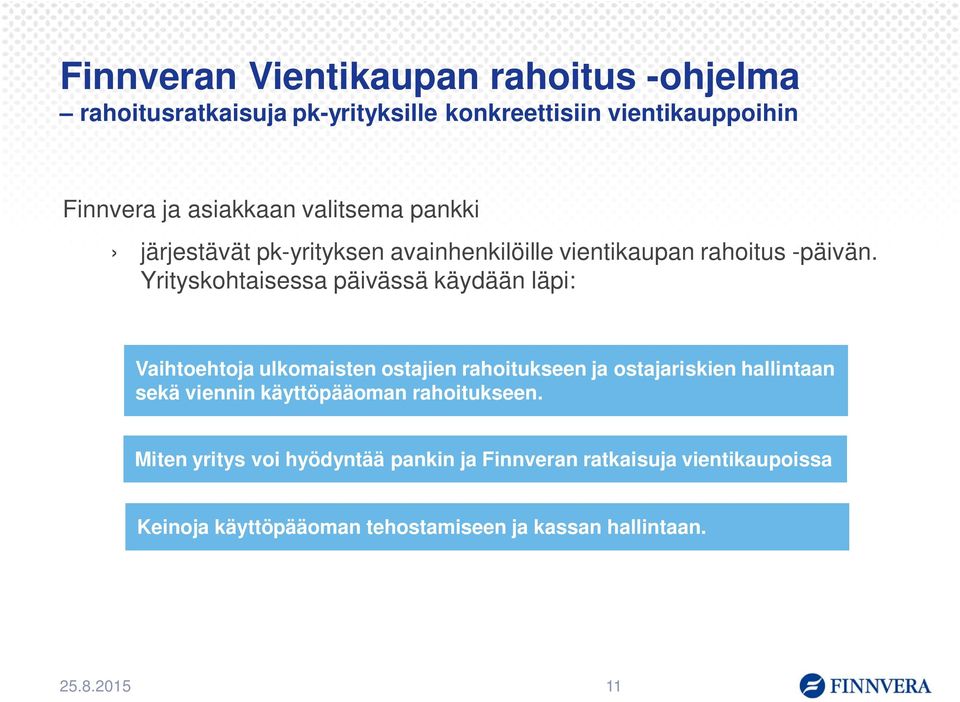 Finnveran Vientikaupan rahoitus -ohjelma
– rahoitusratkaisuja pk-yrityksille konkreettisiin vientikauppoihin

Finnvera ja asiakkaan valitsema pankki

› järjestävät pk-yrityksen avainhenkilöille vientikaupan rahoitus -päivän. Yrityskohtaisessa päivässä käydään läpi:

Vaihtoehtoja ulkomaisten ostajien rahoitukseen ja ostajariskien hallintaan sekä viennin käyttöpääoman rahoitukseen.

Miten yritys voi hyödyntää pankin ja Finnveran ratkaisuja vientikaupoissa

Keinoja käyttöpääoman tehostamiseen ja kassan hallintaan.

25.8.2015

11

FINNVERA